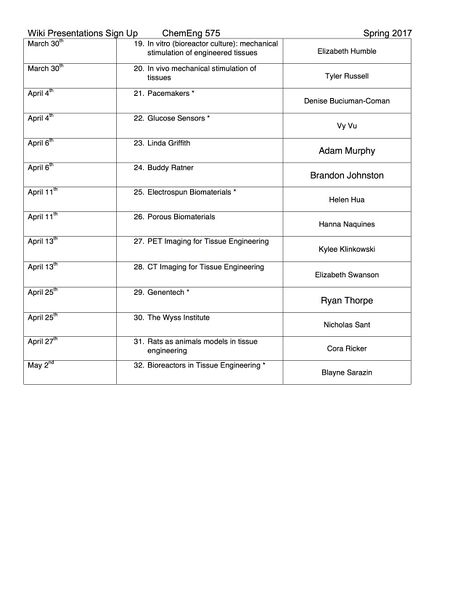 Wiki Presentations Sign Up ChemEng 575 Spring 2017

| | | |
|---|---|---|
| March 30$^{th}$ | 19. In vitro (bioreactor culture): mechanical stimulation of engineered tissues | Elizabeth Humble |
| March 30$^{th}$ | 20. In vivo mechanical stimulation of tissues | Tyler Russell |
| April 4$^{th}$ | 21. Pacemakers * | Denise Buciuman-Coman |
| April 4$^{th}$ | 22. Glucose Sensors * | Vy Vu |
| April 6$^{th}$ | 23. Linda Griffith | Adam Murphy |
| April 6$^{th}$ | 24. Buddy Ratner | Brandon Johnston |
| April 11$^{th}$ | 25. Electrospun Biomaterials * | Helen Hua |
| April 11$^{th}$ | 26. Porous Biomaterials | Hanna Naquines |
| April 13$^{th}$ | 27. PET Imaging for Tissue Engineering | Kylee Klinkowski |
| April 13$^{th}$ | 28. CT Imaging for Tissue Engineering | Elizabeth Swanson |
| April 25$^{th}$ | 29. Genentech * | Ryan Thorpe |
| April 25$^{th}$ | 30. The Wyss Institute | Nicholas Sant |
| April 27$^{th}$ | 31. Rats as animals models in tissue engineering | Cora Ricker |
| May 2$^{nd}$ | 32. Bioreactors in Tissue Engineering * | Blayne Sarazin |